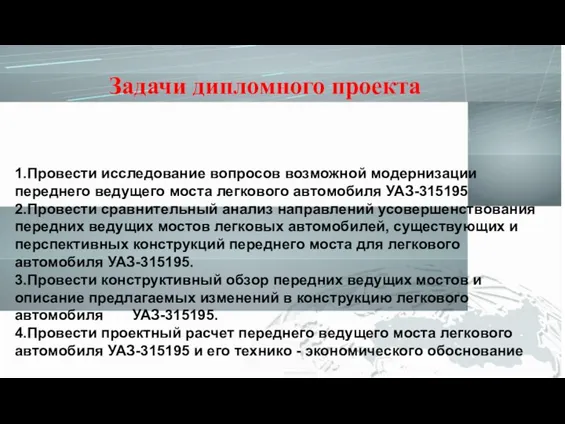 Задачи дипломного проекта

1.Провести исследование вопросов возможной модернизации переднего ведущего моста легкового автомобиля УАЗ-315195
2.Провести сравнительный анализ направлений усовершенствования передних ведущих мостов легковых автомобилей, существующих и перспективных конструкций переднего моста для легкового автомобиля УАЗ-315195.
3.Провести конструктивный обзор передних ведущих мостов и описание предлагаемых изменений в конструкцию легкового автомобиля УАЗ-315195.
4.Провести проектный расчет переднего ведущего моста легкового автомобиля УАЗ-315195 и его технико - экономического обоснование